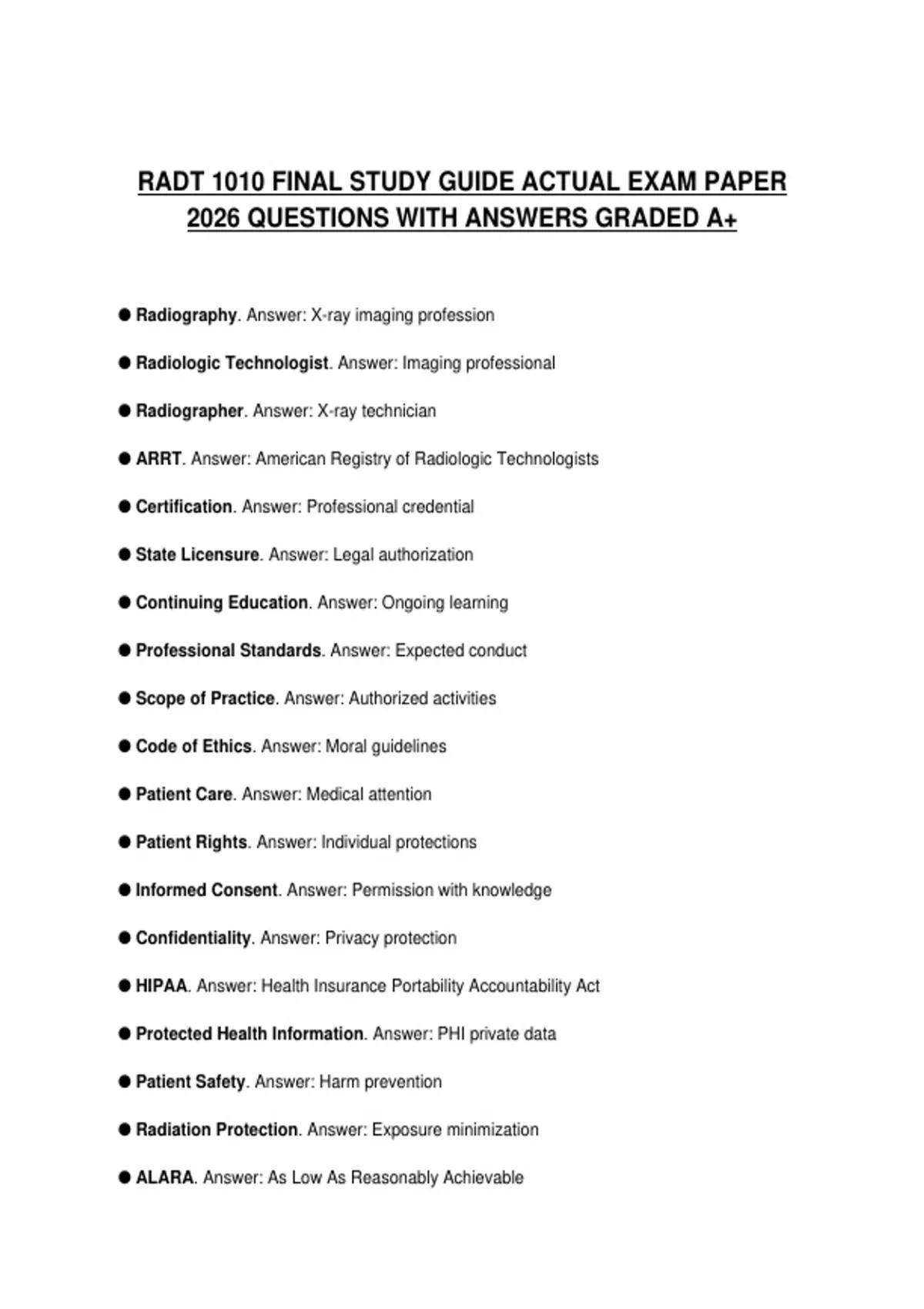 RADT 1010 FINAL STUDY GUIDE ACTUAL EXAM PAPER 2026 QUESTIONS WITH ANSWERS GRADED A+

● Radiography. Answer: X-ray imaging profession

● Radiologic Technologist. Answer: Imaging professional

● Radiographer. Answer: X-ray technician

● ARRT. Answer: American Registry of Radiologic Technologists

● Certification. Answer: Professional credential

● State Licensure. Answer: Legal authorization

● Continuing Education. Answer: Ongoing learning

● Professional Standards. Answer: Expected conduct

● Scope of Practice. Answer: Authorized activities

● Code of Ethics. Answer: Moral guidelines

● Patient Care. Answer: Medical attention

● Patient Rights. Answer: Individual protections

● Informed Consent. Answer: Permission with knowledge

● Confidentiality. Answer: Privacy protection

● HIPAA. Answer: Health Insurance Portability Accountability Act

● Protected Health Information. Answer: PHI private data

● Patient Safety. Answer: Harm prevention

● Radiation Protection. Answer: Exposure minimization

● ALARA. Answer: As Low As Reasonably Achievable